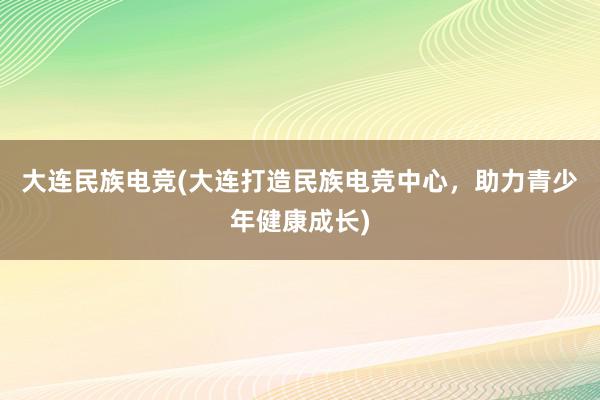 大连民族电竞(大连打造民族电竞中心，助力青少年健康成长)